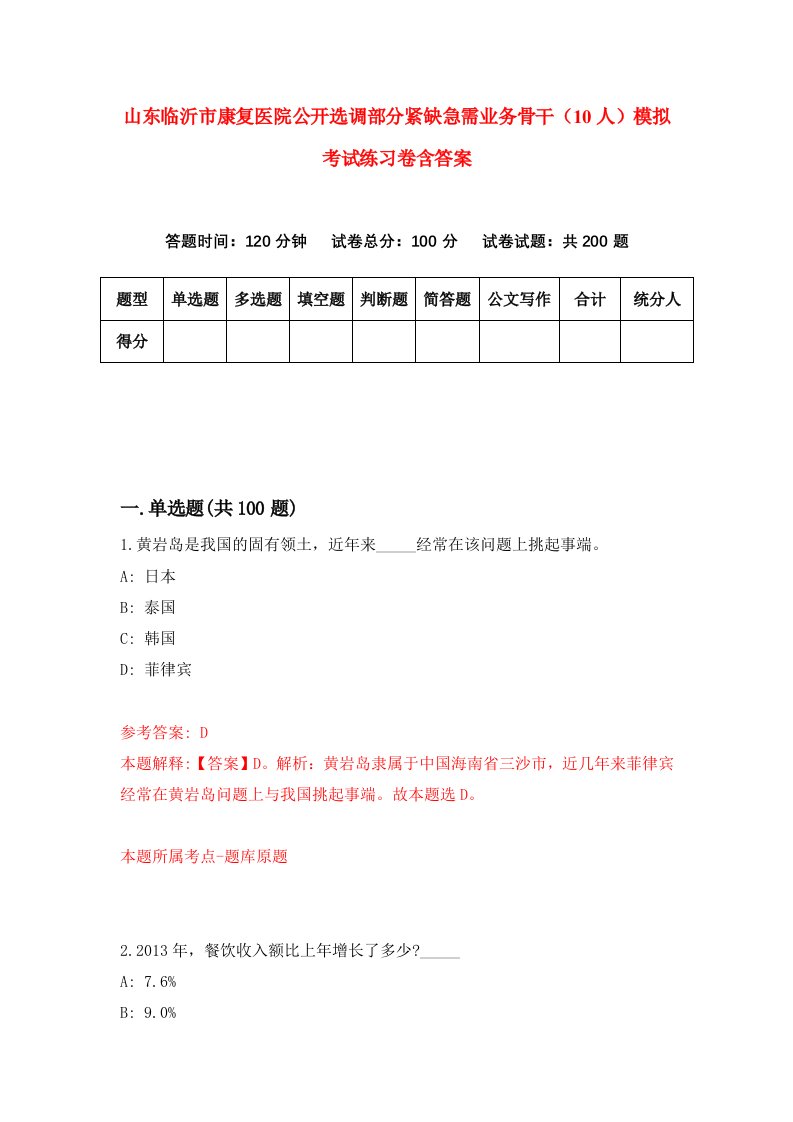 山东临沂市康复医院公开选调部分紧缺急需业务骨干（10人）模拟考试练习卷含答案

答题时间：120分钟　试卷总分：100分　试卷试题：共200题

| 题型 | 单选题 | 多选题 | 填空题 | 判断题 | 简答题 | 公文写作 | 合计 | 统分人 |
|---|---|---|---|---|---|---|---|---|
| 得分 | | | | | | | | |

一.单选题(共100题)

1.黄岩岛是我国的固有领土，近年来_____经常在该问题上挑起事端。

A: 日本

B: 泰国

C: 韩国

D: 菲律宾

参考答案: D

本题解释:【答案】D。解析：黄岩岛隶属于中国海南省三沙市，近几年来菲律宾经常在黄岩岛问题上与我国挑起事端。故本题选D。

本题所属考点-题库原题

2.2013年，餐饮收入额比上年增长了多少?_____

A: 7.6%

B: 9.0%